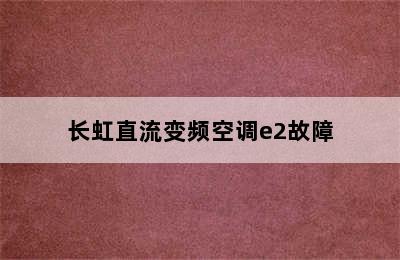 长虹直流变频空调e2故障